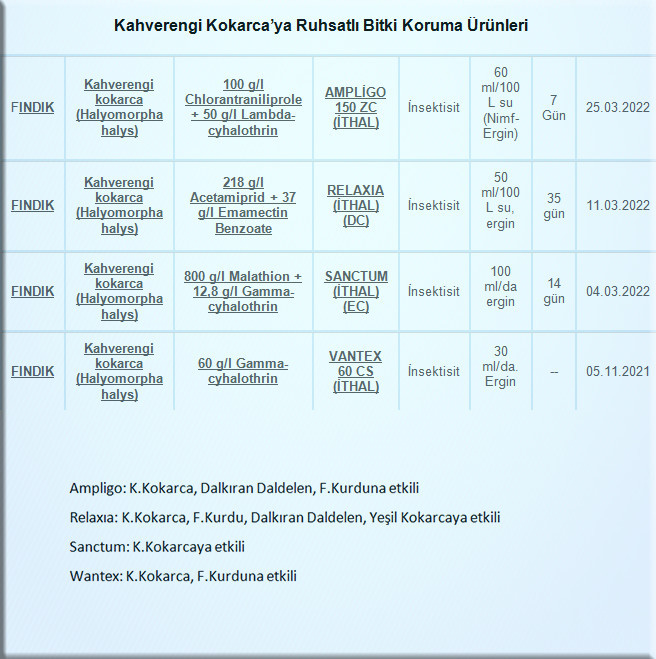 Kahverengi Kokarca'ya Ruhsatlı Bitki Koruma Ürünleri

| | | | | | | | |
|---|---|---|---|---|---|---|---|
| FINDIK | Kahverengi kokarca (Halyomorpha halys) | 100 g/l Chlorantraniliprole + 50 g/l Lambda-cyhalothrin | AMPLİGO 150 ZC (İTHAL) | İnsektisit | 60 ml/100 L su (Nimf-Ergin) | 7 Gün | 25.03.2022 |
| FINDIK | Kahverengi kokarca (Halyomorpha halys) | 218 g/l Acetamiprid + 37 g/l Emamectin Benzoate | RELAXIA (İTHAL) (DC) | İnsektisit | 50 ml/100 L su, ergin | 35 gün | 11.03.2022 |
| FINDIK | Kahverengi kokarca (Halyomorpha halys) | 800 g/l Malathion + 12,8 g/l Gamma-cyhalothrin | SANCTUM (İTHAL) (EC) | İnsektisit | 100 ml/da ergin | 14 gün | 04.03.2022 |
| FINDIK | Kahverengi kokarca (Halyomorpha halys) | 60 g/l Gamma-cyhalothrin | VANTEX 60 CS (İTHAL) | İnsektisit | 30 ml/da. Ergin | -- | 05.11.2021 |

Ampligo: K.Kokarca, Dalkıran Daldelen, F.Kurduna etkili

Relaxıa: K.Kokarca, F.Kurdu, Dalkıran Daldelen, Yeşil Kokarcaya etkili

Sanctum: K.Kokarcaya etkili

Wantex: K.Kokarca, F.Kurduna etkili